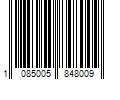 1 085005 848009